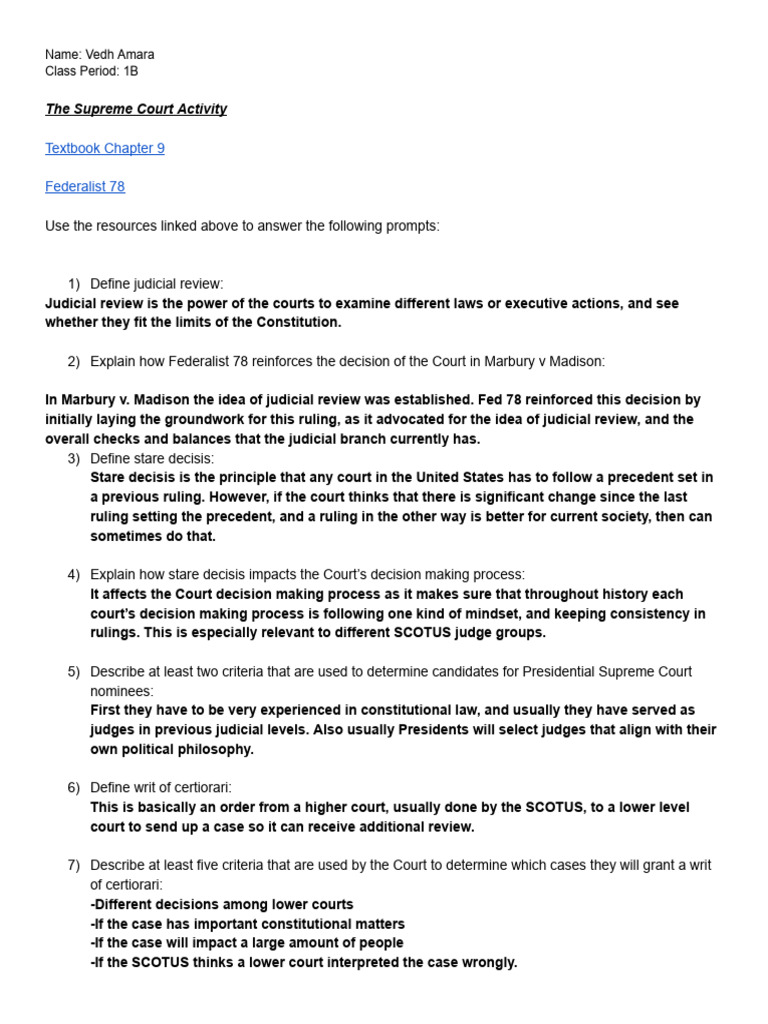 Name: Vedh Amara
Class Period: 1B

The Supreme Court Activity

Textbook Chapter 9

Federalist 78

Use the resources linked above to answer the following prompts:

1) Define judicial review:
Judicial review is the power of the courts to examine different laws or executive actions, and see whether they fit the limits of the Constitution.

2) Explain how Federalist 78 reinforces the decision of the Court in Marbury v Madison:

In Marbury v. Madison the idea of judicial review was established. Fed 78 reinforced this decision by initially laying the groundwork for this ruling, as it advocated for the idea of judicial review, and the overall checks and balances that the judicial branch currently has.

3) Define stare decisis:
Stare decisis is the principle that any court in the United States has to follow a precedent set in a previous ruling. However, if the court thinks that there is significant change since the last ruling setting the precedent, and a ruling in the other way is better for current society, then can sometimes do that.

4) Explain how stare decisis impacts the Court's decision making process:
It affects the Court decision making process as it makes sure that throughout history each court's decision making process is following one kind of mindset, and keeping consistency in rulings. This is especially relevant to different SCOTUS judge groups.

5) Describe at least two criteria that are used to determine candidates for Presidential Supreme Court nominees:
First they have to be very experienced in constitutional law, and usually they have served as judges in previous judicial levels. Also usually Presidents will select judges that align with their own political philosophy.

6) Define writ of certiorari:
This is basically an order from a higher court, usually done by the SCOTUS, to a lower level court to send up a case so it can receive additional review.

7) Describe at least five criteria that are used by the Court to determine which cases they will grant a writ of certiorari:
-Different decisions among lower courts
-If the case has important constitutional matters
-If the case will impact a large amount of people
-If the SCOTUS thinks a lower court interpreted the case wrongly.